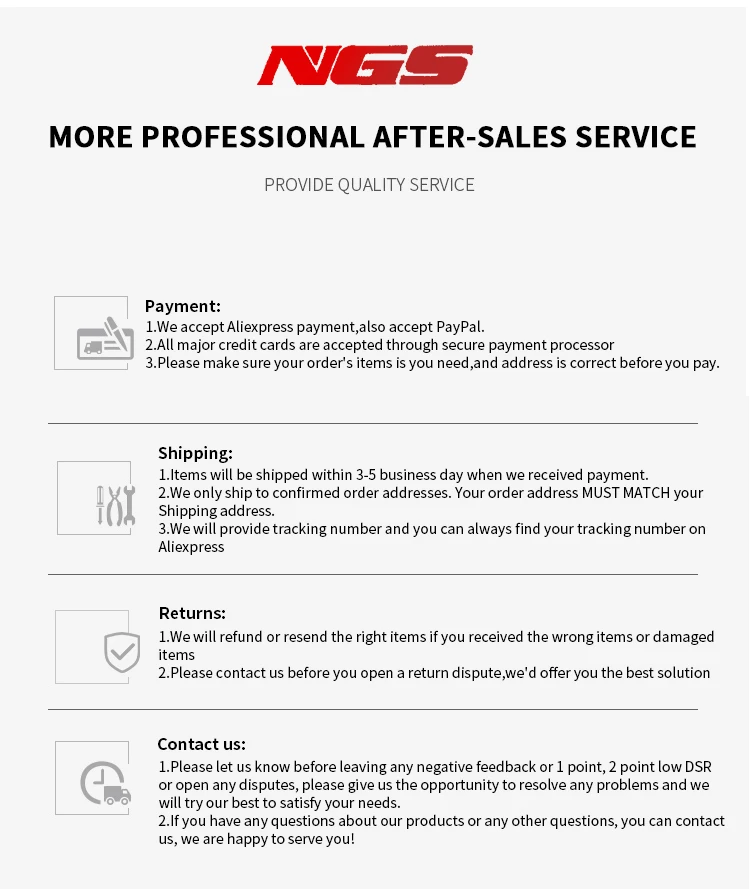 NGS

MORE PROFESSIONAL AFTER-SALES SERVICE

PROVIDE QUALITY SERVICE

Payment:
1.We accept Aliexpress payment,also accept PayPal.
2.All major credit cards are accepted through secure payment processor
3.Please make sure your order's items is you need,and address is correct before you pay.

Shipping:
1.Items will be shipped within 3-5 business day when we received payment.
2.We only ship to confirmed order addresses. Your order address MUST MATCH your Shipping address.
3.We will provide tracking number and you can always find your tracking number on Aliexpress

Returns:
1.We will refund or resend the right items if you received the wrong items or damaged items
2.Please contact us before you open a return dispute,we'd offer you the best solution

Contact us:
1.Please let us know before leaving any negative feedback or 1 point, 2 point low DSR or open any disputes, please give us the opportunity to resolve any problems and we will try our best to satisfy your needs.
2.If you have any questions about our products or any other questions, you can contact us, we are happy to serve you!